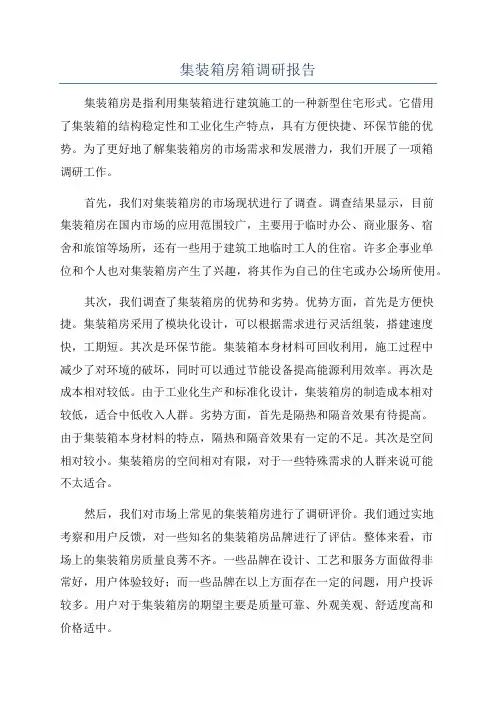 集装箱房箱调研报告

集装箱房是指利用集装箱进行建筑施工的一种新型住宅形式。它借用了集装箱的结构稳定性和工业化生产特点，具有方便快捷、环保节能的优势。为了更好地了解集装箱房的市场需求和发展潜力，我们开展了一项箱调研工作。

首先，我们对集装箱房的市场现状进行了调查。调查结果显示，目前集装箱房在国内市场的应用范围较广，主要用于临时办公、商业服务、宿舍和旅馆等场所，还有一些用于建筑工地临时工人的住宿。许多企事业单位和个人也对集装箱房产生了兴趣，将其作为自己的住宅或办公场所使用。

其次，我们调查了集装箱房的优势和劣势。优势方面，首先是方便快捷。集装箱房采用了模块化设计，可以根据需求进行灵活组装，搭建速度快，工期短。其次是环保节能。集装箱本身材料可回收利用，施工过程中减少了对环境的破坏，同时可以通过节能设备提高能源利用效率。再次是成本相对较低。由于工业化生产和标准化设计，集装箱房的制造成本相对较低，适合中低收入人群。劣势方面，首先是隔热和隔音效果有待提高。由于集装箱本身材料的特点，隔热和隔音效果有一定的不足。其次是空间相对较小。集装箱房的空间相对有限，对于一些特殊需求的人群来说可能不太适合。

然后，我们对市场上常见的集装箱房进行了调研评价。我们通过实地考察和用户反馈，对一些知名的集装箱房品牌进行了评估。整体来看，市场上的集装箱房质量良莠不齐。一些品牌在设计、工艺和服务方面做得非常好，用户体验较好；而一些品牌在以上方面存在一定的问题，用户投诉较多。用户对于集装箱房的期望主要是质量可靠、外观美观、舒适度高和价格适中。